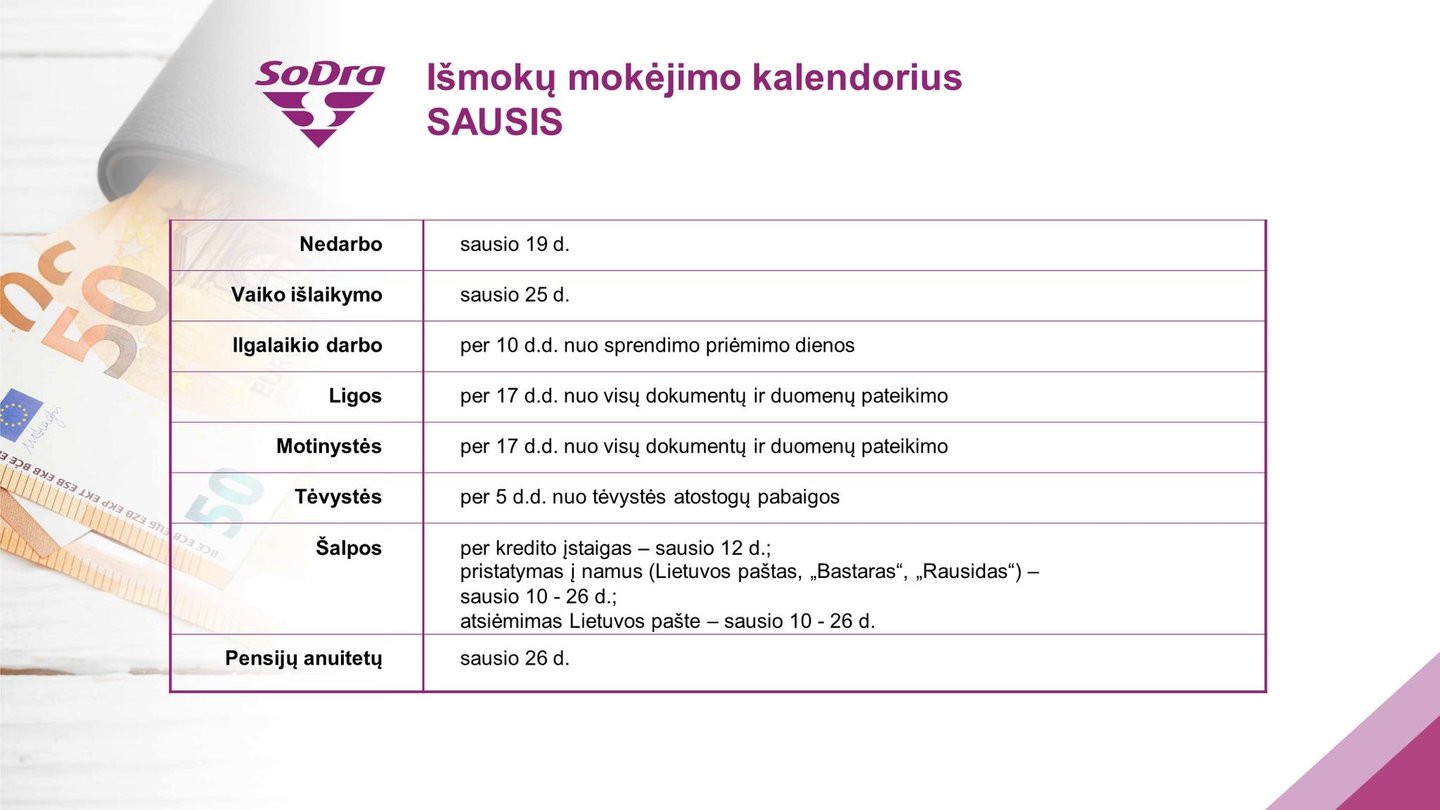 SoDra

Išmokų mokėjimo kalendorius
SAUSIS

| | |
|---|---|
| Nedarbo | sausio 19 d. |
| Vaiko išlaikymo | sausio 25 d. |
| Ilgalaikio darbo | per 10 d.d. nuo sprendimo priėmimo dienos |
| Ligos | per 17 d.d. nuo visų dokumentų ir duomenų pateikimo |
| Motinystės | per 17 d.d. nuo visų dokumentų ir duomenų pateikimo |
| Tėvystės | per 5 d.d. nuo tėvystės atostogų pabaigos |
| Šalpos | per kredito įstaigas – sausio 12 d.; pristatymas į namus (Lietuvos paštas, „Bastaras“, „Rausidas“) – sausio 10 - 26 d.; atsiėmimas Lietuvos pašte – sausio 10 - 26 d. |
| Pensijų anuitetų | sausio 26 d. |